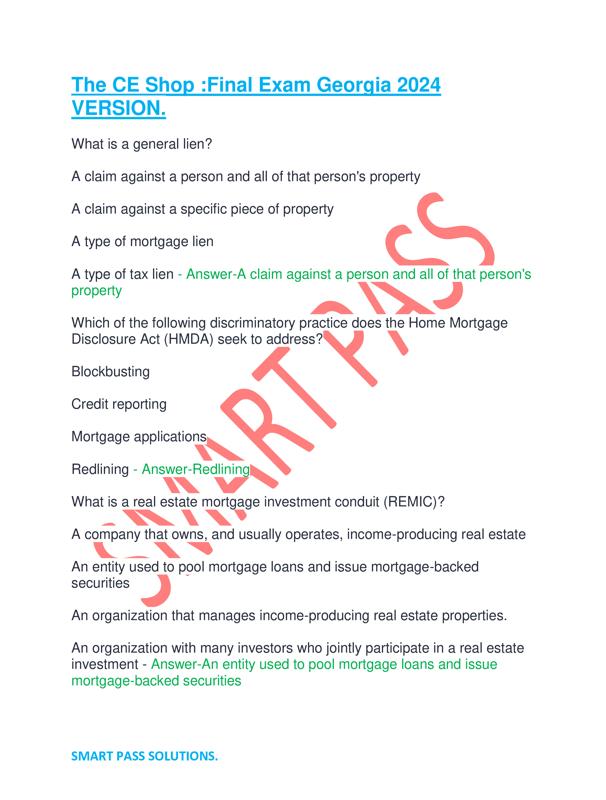 The CE Shop :Final Exam Georgia 2024 VERSION.

What is a general lien?

A claim against a person and all of that person's property

A claim against a specific piece of property

A type of mortgage lien

A type of tax lien - Answer-A claim against a person and all of that person's property

Which of the following discriminatory practice does the Home Mortgage Disclosure Act (HMDA) seek to address?

Blockbusting

Credit reporting

Mortgage applications

Redlining - Answer-Redlining

What is a real estate mortgage investment conduit (REMIC)?

A company that owns, and usually operates, income-producing real estate

An entity used to pool mortgage loans and issue mortgage-backed securities

An organization that manages income-producing real estate properties.

An organization with many investors who jointly participate in a real estate investment - Answer-An entity used to pool mortgage loans and issue mortgage-backed securities

SMART PASS

SMART PASS SOLUTIONS.